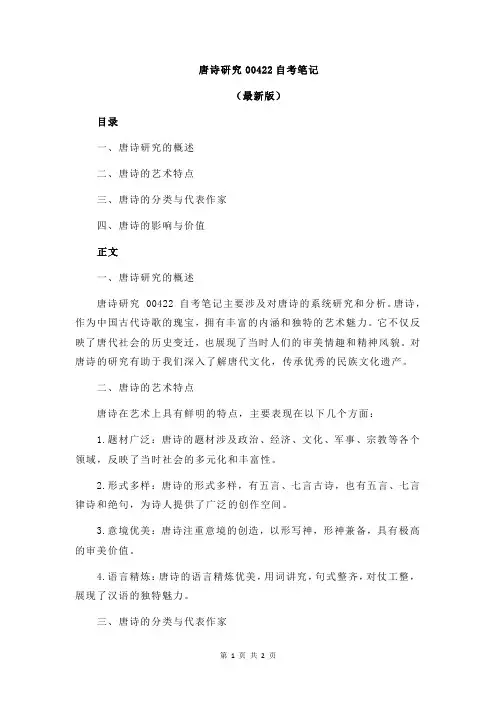 唐诗研究 00422 自考笔记

（最新版）

目录

一、唐诗研究的概述

二、唐诗的艺术特点

三、唐诗的分类与代表作家

四、唐诗的影响与价值

正文

一、唐诗研究的概述

唐诗研究 00422 自考笔记主要涉及对唐诗的系统研究和分析。唐诗，作为中国古代诗歌的瑰宝，拥有丰富的内涵和独特的艺术魅力。它不仅反映了唐代社会的历史变迁，也展现了当时人们的审美情趣和精神风貌。对唐诗的研究有助于我们深入了解唐代文化，传承优秀的民族文化遗产。

二、唐诗的艺术特点

唐诗在艺术上具有鲜明的特点，主要表现在以下几个方面：

1.题材广泛：唐诗的题材涉及政治、经济、文化、军事、宗教等各个领域，反映了当时社会的多元化和丰富性。

2.形式多样：唐诗的形式多样，有五言、七言古诗，也有五言、七言律诗和绝句，为诗人提供了广泛的创作空间。

3.意境优美：唐诗注重意境的创造，以形写神，形神兼备，具有极高的审美价值。

4.语言精炼：唐诗的语言精炼优美，用词讲究，句式整齐，对仗工整，展现了汉语的独特魅力。

三、唐诗的分类与代表作家

第 1 页 共 2 页